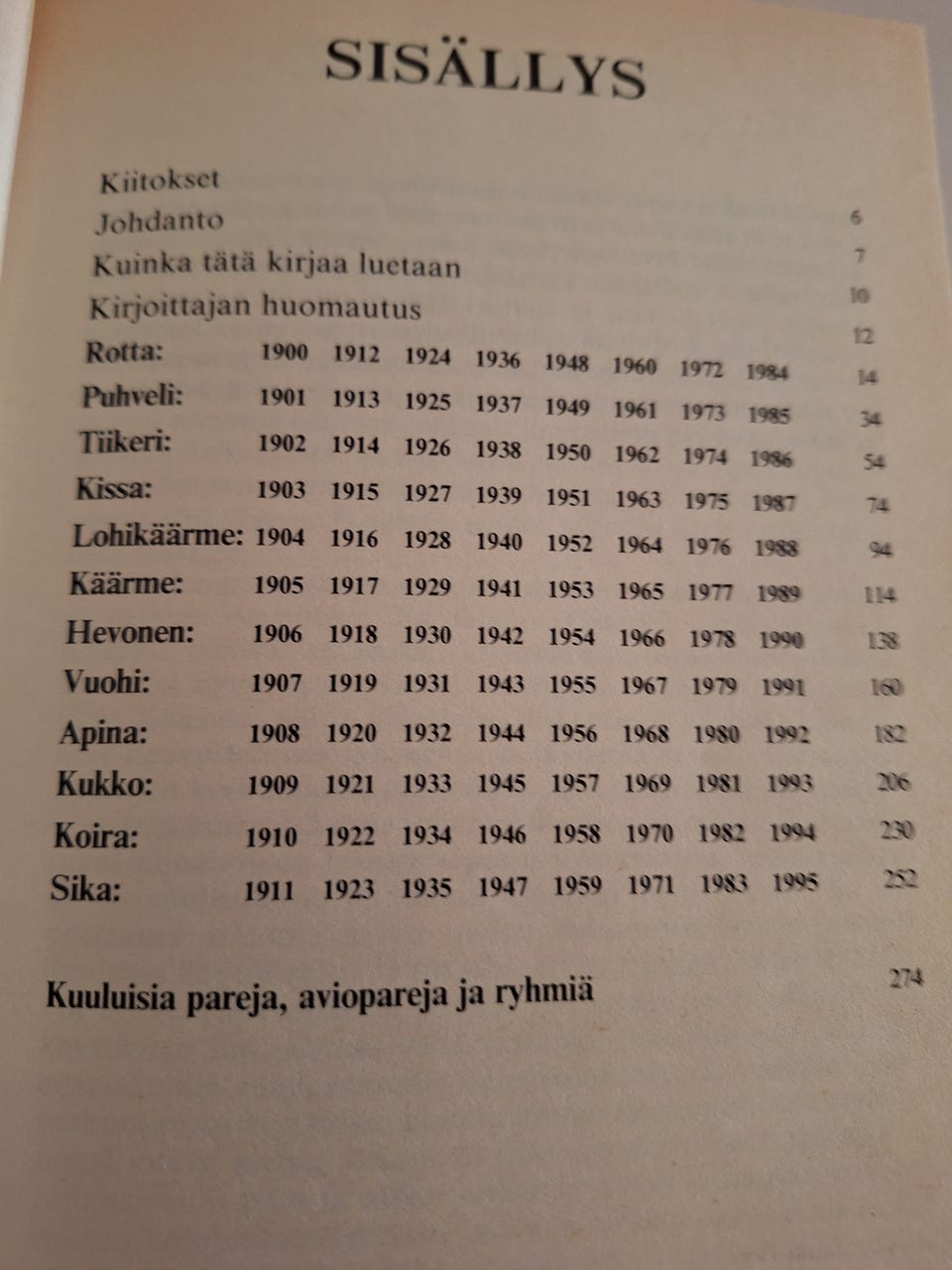 SISÄLLYS

Kiitokset 6
Johdanto 7
Kuinka tätä kirjaa luetaan 10
Kirjoittajan huomautus 12

| | | | | | | | | | |
|---|---|---|---|---|---|---|---|---|---|
| Rotta: | 1900 | 1912 | 1924 | 1936 | 1948 | 1960 | 1972 | 1984 | 14 |
| Puhveli: | 1901 | 1913 | 1925 | 1937 | 1949 | 1961 | 1973 | 1985 | 34 |
| Tiikeri: | 1902 | 1914 | 1926 | 1938 | 1950 | 1962 | 1974 | 1986 | 54 |
| Kissa: | 1903 | 1915 | 1927 | 1939 | 1951 | 1963 | 1975 | 1987 | 74 |
| Lohikäärme: | 1904 | 1916 | 1928 | 1940 | 1952 | 1964 | 1976 | 1988 | 94 |
| Käärme: | 1905 | 1917 | 1929 | 1941 | 1953 | 1965 | 1977 | 1989 | 114 |
| Hevonen: | 1906 | 1918 | 1930 | 1942 | 1954 | 1966 | 1978 | 1990 | 138 |
| Vuohi: | 1907 | 1919 | 1931 | 1943 | 1955 | 1967 | 1979 | 1991 | 160 |
| Apina: | 1908 | 1920 | 1932 | 1944 | 1956 | 1968 | 1980 | 1992 | 182 |
| Kukko: | 1909 | 1921 | 1933 | 1945 | 1957 | 1969 | 1981 | 1993 | 206 |
| Koira: | 1910 | 1922 | 1934 | 1946 | 1958 | 1970 | 1982 | 1994 | 230 |
| Sika: | 1911 | 1923 | 1935 | 1947 | 1959 | 1971 | 1983 | 1995 | 252 |

Kuuluisia pareja, aviopareja ja ryhmiä 274